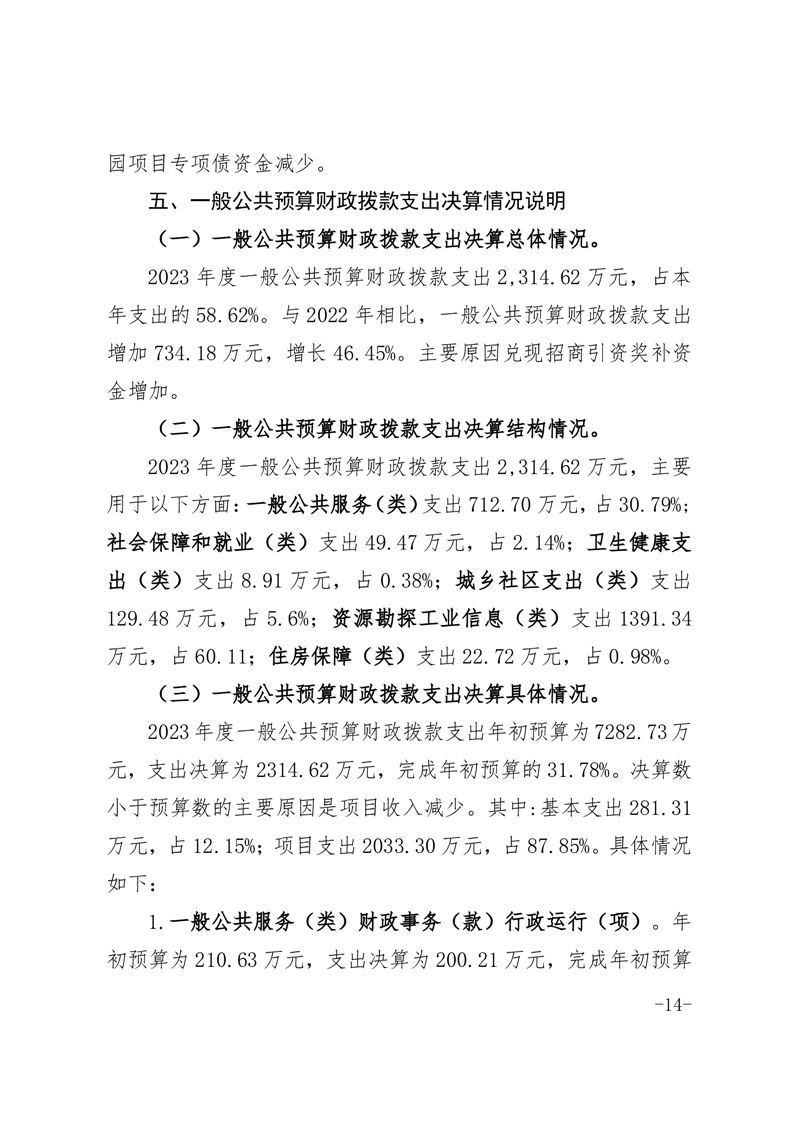 园项目专项债资金减少。

五、一般公共预算财政拨款支出决算情况说明

（一）一般公共预算财政拨款支出决算总体情况。

2023 年度一般公共预算财政拨款支出 2,314.62 万元，占本年支出的 58.62%。与 2022 年相比，一般公共预算财政拨款支出增加 734.18 万元，增长 46.45%。主要原因兑现招商引资奖补资金增加。

（二）一般公共预算财政拨款支出决算结构情况。

2023 年度一般公共预算财政拨款支出 2,314.62 万元，主要用于以下方面：一般公共服务（类）支出 712.70 万元，占 30.79%；社会保障和就业（类）支出 49.47 万元，占 2.14%；卫生健康支出（类）支出 8.91 万元，占 0.38%；城乡社区支出（类）支出 129.48 万元，占 5.6%；资源勘探工业信息（类）支出 1391.34 万元，占 60.11；住房保障（类）支出 22.72 万元，占 0.98%。

（三）一般公共预算财政拨款支出决算具体情况。

2023 年度一般公共预算财政拨款支出年初预算为 7282.73 万元，支出决算为 2314.62 万元，完成年初预算的 31.78%。决算数小于预算数的主要原因是项目收入减少。其中：基本支出 281.31 万元，占 12.15%；项目支出 2033.30 万元，占 87.85%。具体情况如下：

1.一般公共服务（类）财政事务（款）行政运行（项）。年初预算为 210.63 万元，支出决算为 200.21 万元，完成年初预算

-14-